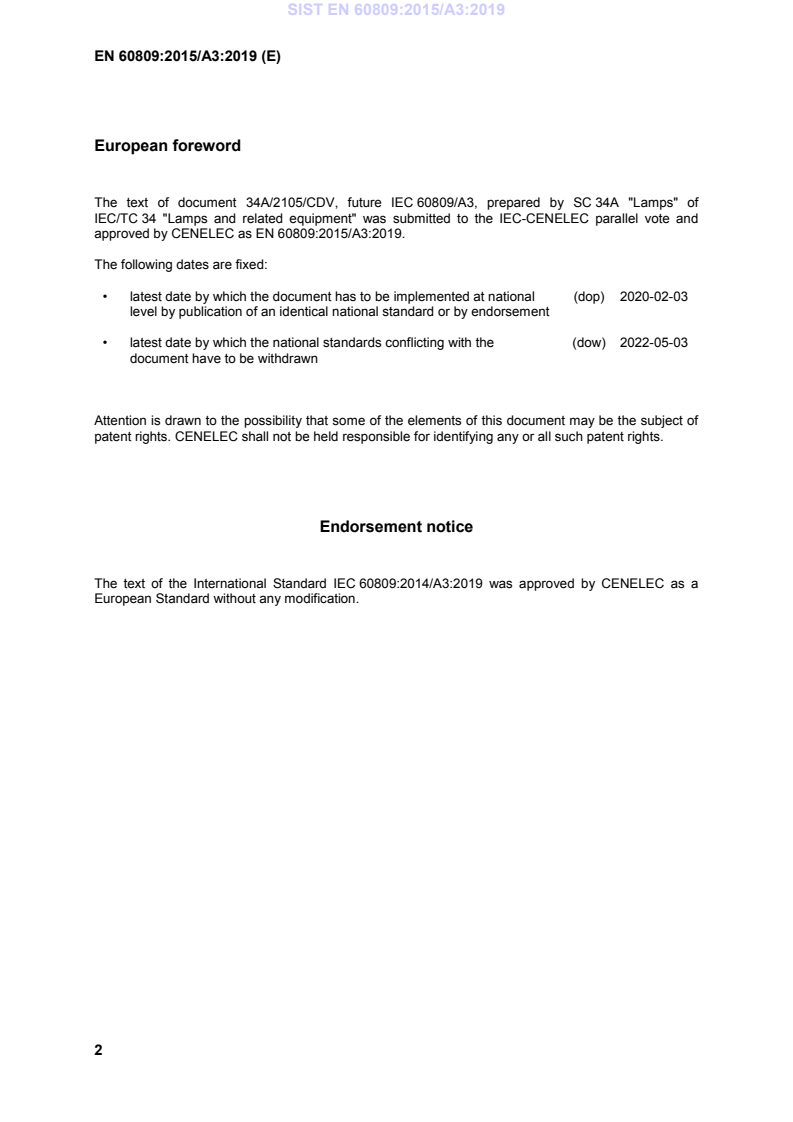 SIST EN 60809:2015/A3:2019

EN 60809:2015/A3:2019 (E)

European foreword

The text of document 34A/2105/CDV, future IEC 60809/A3, prepared by SC 34A "Lamps" of IEC/TC 34 "Lamps and related equipment" was submitted to the IEC-CENELEC parallel vote and approved by CENELEC as EN 60809:2015/A3:2019.

The following dates are fixed:

• latest date by which the document has to be implemented at national level by publication of an identical national standard or by endorsement (dop) 2020-02-03

• latest date by which the national standards conflicting with the document have to be withdrawn (dow) 2022-05-03

Attention is drawn to the possibility that some of the elements of this document may be the subject of patent rights. CENELEC shall not be held responsible for identifying any or all such patent rights.

Endorsement notice

The text of the International Standard IEC 60809:2014/A3:2019 was approved by CENELEC as a European Standard without any modification.

2